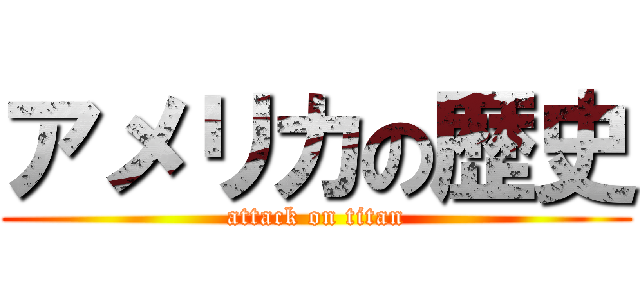 アメリカの歴史

attack on titan